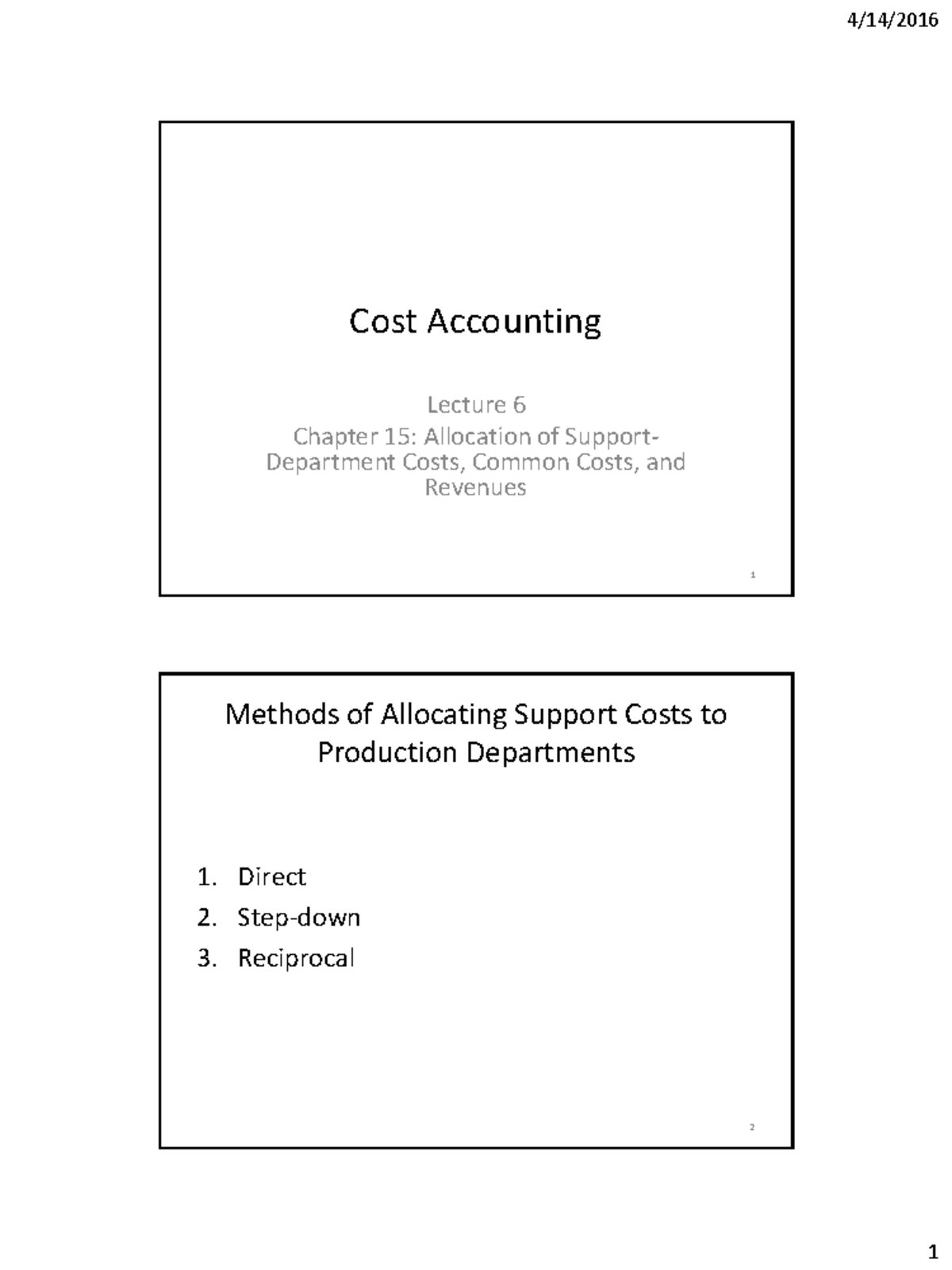 4/14/2016

Cost Accounting

Lecture 6

Chapter 15: Allocation of Support-Department Costs, Common Costs, and Revenues

1

Methods of Allocating Support Costs to Production Departments

1. Direct
2. Step-down
3. Reciprocal

2

1